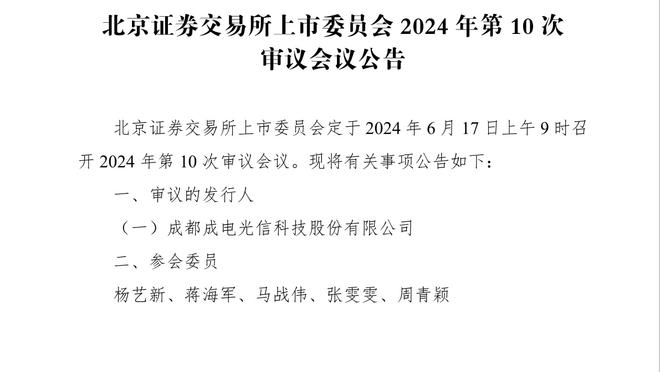 北京证券交易所上市委员会 2024 年第 10 次审议会议公告

北京证券交易所上市委员会定于 2024 年 6 月 17 日上午 9 时召开 2024 年第 10 次审议会议。现将有关事项公告如下：

一、审议的发行人

（一）成都成电光信科技股份有限公司

二、参会委员

杨艺新、蒋海军、马战伟、张雯雯、周青颖